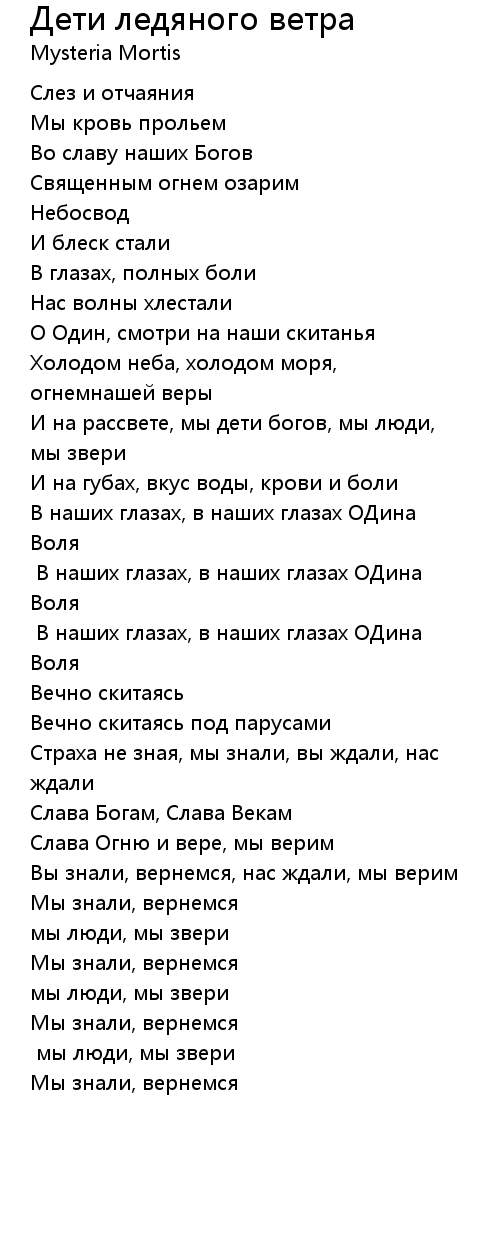 Дети ледяного ветра
Mysteria Mortis

Слез и отчаяния
Мы кровь прольем
Во славу наших Богов
Священным огнем озарим
Небосвод
И блеск стали
В глазах, полных боли
Нас волны хлестали
О Один, смотри на наши скитанья
Холодом неба, холодом моря, огнемнашей веры
И на рассвете, мы дети богов, мы люди, мы звери
И на губах, вкус воды, крови и боли
В наших глазах, в наших глазах ОДина
Воля
В наших глазах, в наших глазах ОДина
Воля
В наших глазах, в наших глазах ОДина
Воля
Вечно скитаясь
Вечно скитаясь под парусами
Страха не зная, мы знали, вы ждали, нас ждали
Слава Богам, Слава Векам
Слава Огню и вере, мы верим
Вы знали, вернемся, нас ждали, мы верим
Мы знали, вернемся
мы люди, мы звери
Мы знали, вернемся
мы люди, мы звери
Мы знали, вернемся
мы люди, мы звери
Мы знали, вернемся